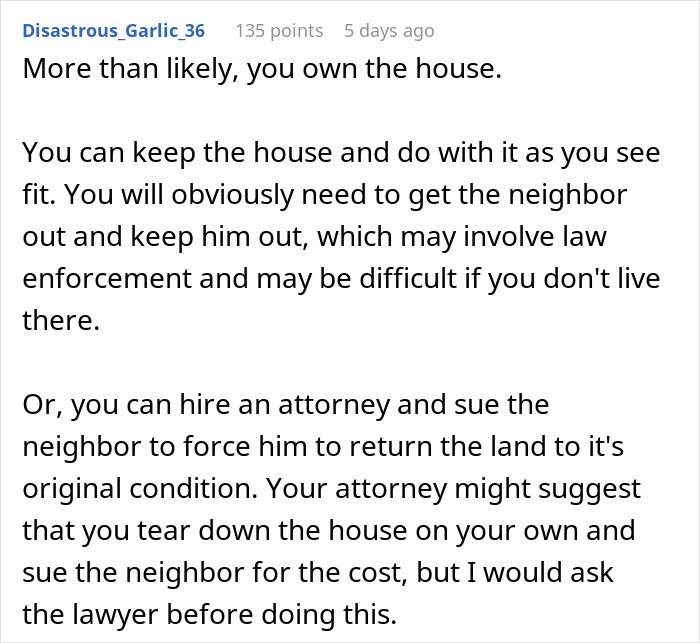 Disastrous_Garlic_36 135 points 5 days ago

More than likely, you own the house.

You can keep the house and do with it as you see fit. You will obviously need to get the neighbor out and keep him out, which may involve law enforcement and may be difficult if you don't live there.

Or, you can hire an attorney and sue the neighbor to force him to return the land to it's original condition. Your attorney might suggest that you tear down the house on your own and sue the neighbor for the cost, but I would ask the lawyer before doing this.